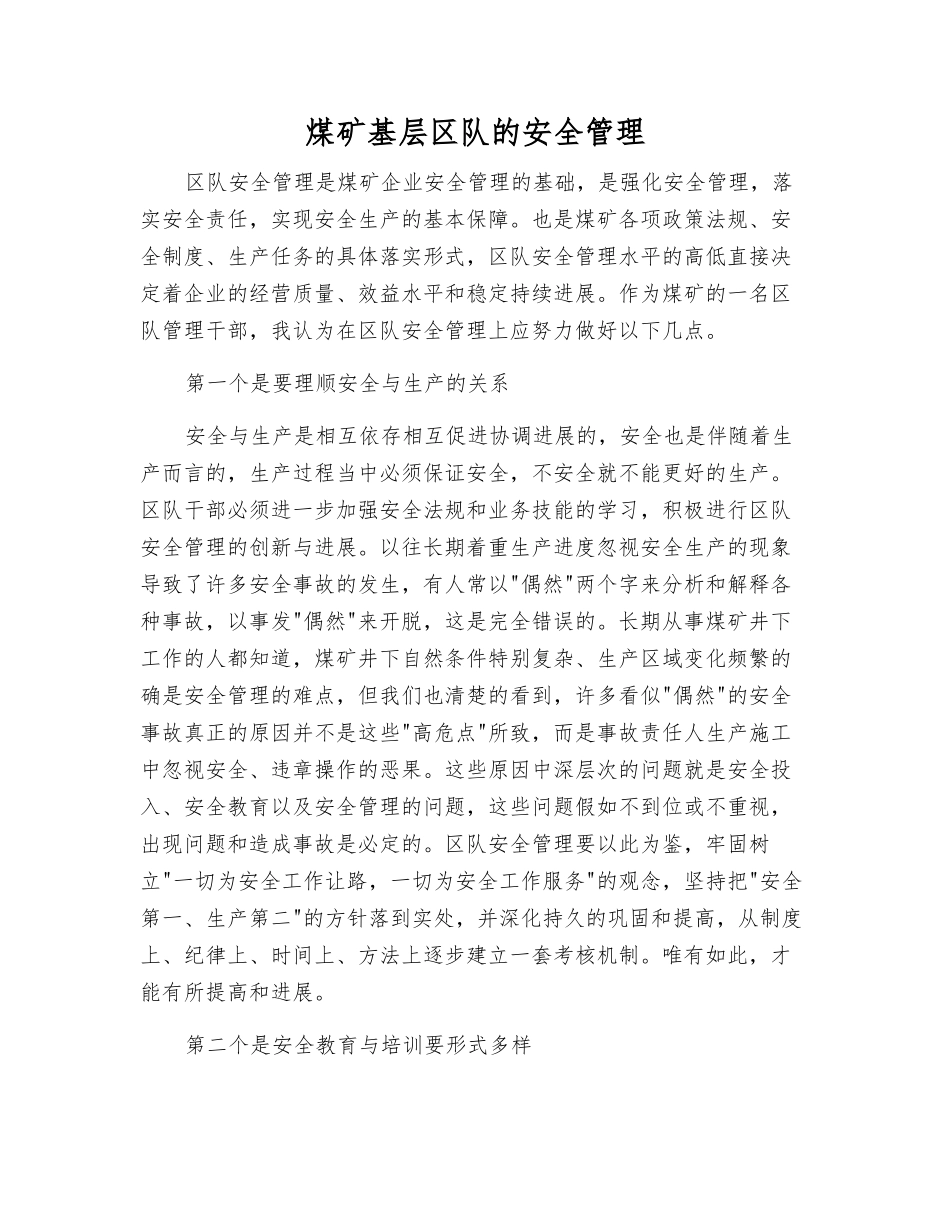 煤矿基层区队的安全管理

区队安全管理是煤矿企业安全管理的基础，是强化安全管理，落实安全责任，实现安全生产的基本保障。也是煤矿各项政策法规、安全制度、生产任务的具体落实形式，区队安全管理水平的高低直接决定着企业的经营质量、效益水平和稳定持续进展。作为煤矿的一名区队管理干部，我认为在区队安全管理上应努力做好以下几点。

第一个是要理顺安全与生产的关系

安全与生产是相互依存相互促进协调进展的，安全也是伴随着生产而言的，生产过程当中必须保证安全，不安全就不能更好的生产。区队干部必须进一步加强安全法规和业务技能的学习，积极进行区队安全管理的创新与进展。以往长期着重生产进度忽视安全生产的现象导致了许多安全事故的发生，有人常以"偶然"两个字来分析和解释各种事故，以事发"偶然"来开脱，这是完全错误的。长期从事煤矿井下工作的人都知道，煤矿井下自然条件特别复杂、生产区域变化频繁的确是安全管理的难点，但我们也清楚的看到，许多看似"偶然"的安全事故真正的原因并不是这些"高危点"所致，而是事故责任人生产施工中忽视安全、违章操作的恶果。这些原因中深层次的问题就是安全投入、安全教育以及安全管理的问题，这些问题假如不到位或不重视，出现问题和造成事故是必定的。区队安全管理要以此为鉴，牢固树立"一切为安全工作让路，一切为安全工作服务"的观念，坚持把"安全第一、生产第二"的方针落到实处，并深化持久的巩固和提高，从制度上、纪律上、时间上、方法上逐步建立一套考核机制。唯有如此，才能有所提高和进展。

第二个是安全教育与培训要形式多样